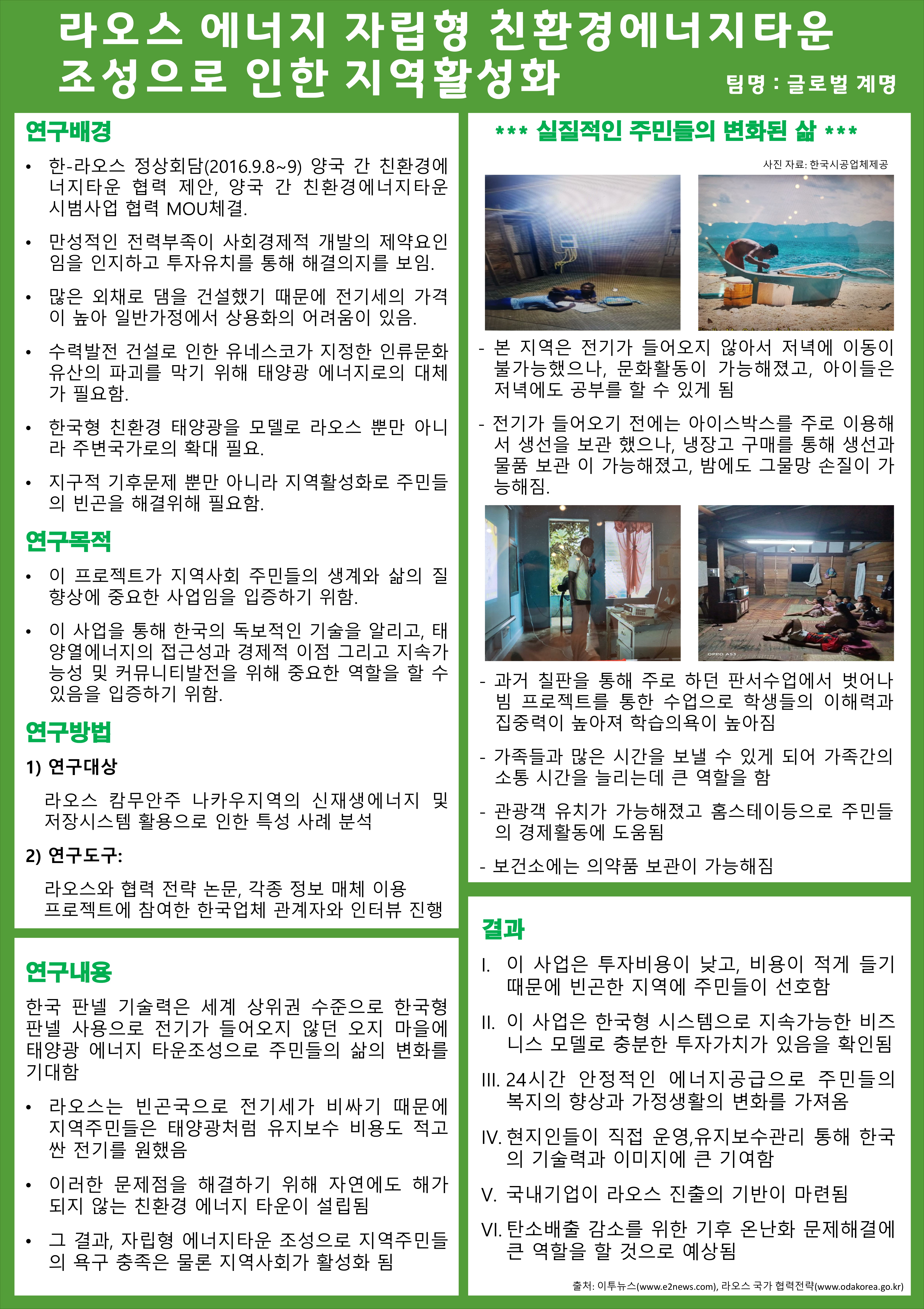 라오스 에너지 자립형 친환경에너지타운 조성으로 인한 지역활성화

팀명 : 글로벌 계명

연구배경

• 한-라오스 정상회담(2016.9.8~9) 양국 간 친환경에너지타운 협력 제안, 양국 간 친환경에너지타운 시범사업 협력 MOU체결.

• 만성적인 전력부족이 사회경제적 개발의 제약요인임을 인지하고 투자유치를 통해 해결의지를 보임.

• 많은 외채로 댐을 건설했기 때문에 전기세의 가격이 높아 일반가정에서 상용화의 어려움이 있음.

• 수력발전 건설로 인한 유네스코가 지정한 인류문화유산의 파괴를 막기 위해 태양광 에너지로의 대체가 필요함.

• 한국형 친환경 태양광을 모델로 라오스 뿐만 아니라 주변국가로의 확대 필요.

• 지구적 기후문제 뿐만 아니라 지역활성화로 주민들의 빈곤을 해결위해 필요함.

연구목적

• 이 프로젝트가 지역사회 주민들의 생계와 삶의 질 향상에 중요한 사업임을 입증하기 위함.

• 이 사업을 통해 한국의 독보적인 기술을 알리고, 태양열에너지의 접근성과 경제적 이점 그리고 지속가능성 및 커뮤니티발전을 위해 중요한 역할을 할 수 있음을 입증하기 위함.

연구방법

1) 연구대상

라오스 캄무안주 나카우지역의 신재생에너지 및 저장시스템 활용으로 인한 특성 사례 분석

2) 연구도구:

라오스와 협력 전략 논문, 각종 정보 매체 이용
프로젝트에 참여한 한국업체 관계자와 인터뷰 진행

연구내용

한국 판넬 기술력은 세계 상위권 수준으로 한국형 판넬 사용으로 전기가 들어오지 않던 오지 마을에 태양광 에너지 타운조성으로 주민들의 삶의 변화를 기대함

• 라오스는 빈곤국으로 전기세가 비싸기 때문에 지역주민들은 태양광처럼 유지보수 비용도 적고 싼 전기를 원했음

• 이러한 문제점을 해결하기 위해 자연에도 해가 되지 않는 친환경 에너지 타운이 설립됨

• 그 결과, 자립형 에너지타운 조성으로 지역주민들의 욕구 충족은 물론 지역사회가 활성화 됨

*** 실질적인 주민들의 변화된 삶 ***

사진 자료: 한국시공업체제공

- 본 지역은 전기가 들어오지 않아서 저녁에 이동이 불가능했으나, 문화활동이 가능해졌고, 아이들은 저녁에도 공부를 할 수 있게 됨

- 전기가 들어오기 전에는 아이스박스를 주로 이용해서 생선을 보관 했으나, 냉장고 구매를 통해 생선과 물품 보관 이 가능해졌고, 밤에도 그물망 손질이 가능해짐.

OPPO A53

- 과거 칠판을 통해 주로 하던 판서수업에서 벗어나 빔 프로젝트를 통한 수업으로 학생들의 이해력과 집중력이 높아져 학습의욕이 높아짐

- 가족들과 많은 시간을 보낼 수 있게 되어 가족간의 소통 시간을 늘리는데 큰 역할을 함

- 관광객 유치가 가능해졌고 홈스테이등으로 주민들의 경제활동에 도움됨

- 보건소에는 의약품 보관이 가능해짐

결과

I. 이 사업은 투자비용이 낮고, 비용이 적게 들기 때문에 빈곤한 지역에 주민들이 선호함

II. 이 사업은 한국형 시스템으로 지속가능한 비즈니스 모델로 충분한 투자가치가 있음을 확인됨

III. 24시간 안정적인 에너지공급으로 주민들의 복지의 향상과 가정생활의 변화를 가져옴

IV. 현지인들이 직접 운영,유지보수관리 통해 한국의 기술력과 이미지에 큰 기여함

V. 국내기업이 라오스 진출의 기반이 마련됨

VI. 탄소배출 감소를 위한 기후 온난화 문제해결에 큰 역할을 할 것으로 예상됨

출처: 이투뉴스(www.e2news.com), 라오스 국가 협력전략(www.odakorea.go.kr)